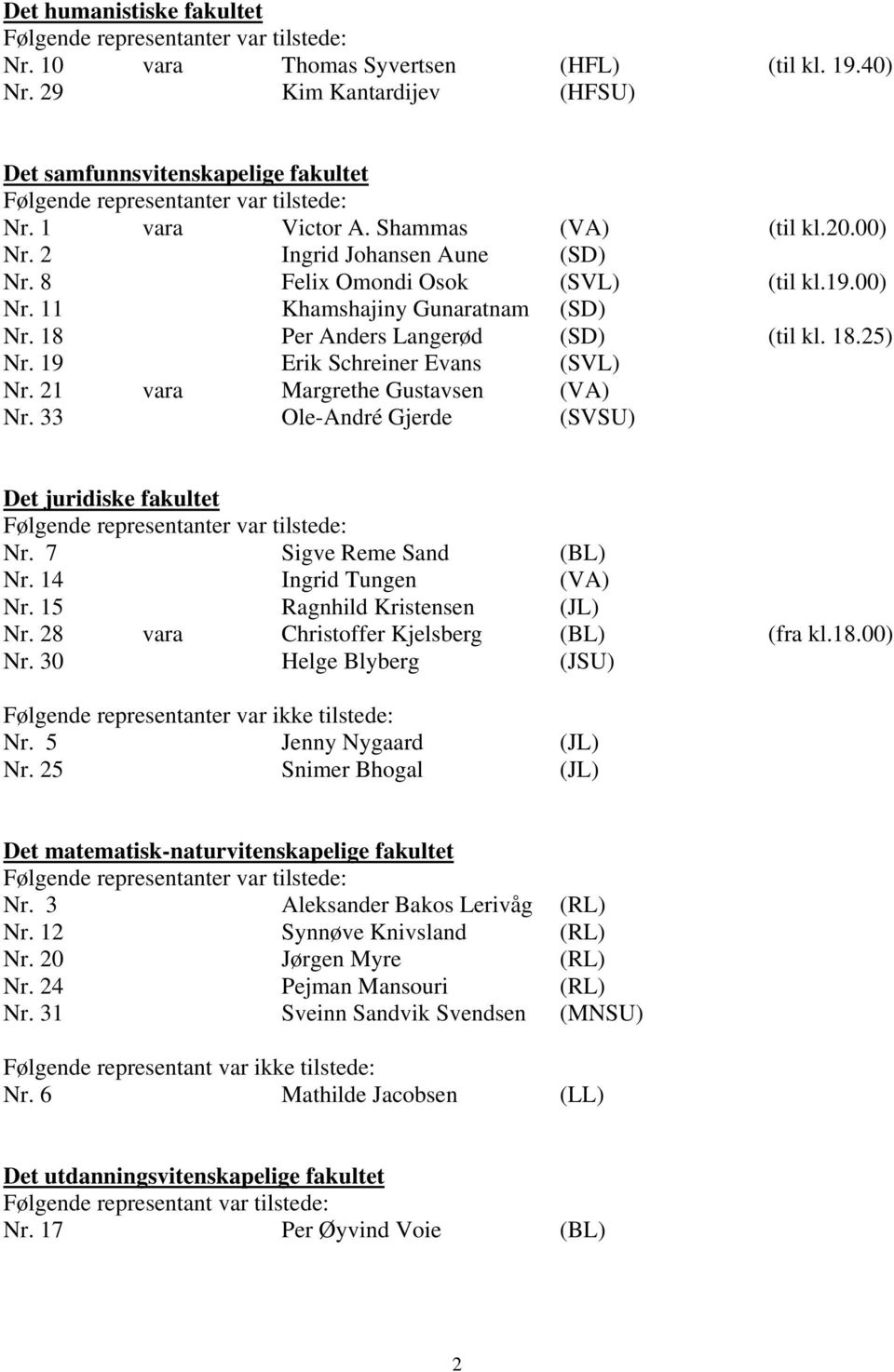 Det humanistiske fakultet
Følgende representanter var tilstede:
Nr. 10 vara Thomas Syvertsen (HFL) (til kl. 19.40)
Nr. 29 Kim Kantardijev (HFSU)

Det samfunnsvitenskapelige fakultet
Følgende representanter var tilstede:
Nr. 1 vara Victor A. Shammas (VA) (til kl.20.00)
Nr. 2 Ingrid Johansen Aune (SD)
Nr. 8 Felix Omondi Osok (SVL) (til kl.19.00)
Nr. 11 Khamshajiny Gunaratnam (SD)
Nr. 18 Per Anders Langerød (SD) (til kl. 18.25)
Nr. 19 Erik Schreiner Evans (SVL)
Nr. 21 vara Margrethe Gustavsen (VA)
Nr. 33 Ole-André Gjerde (SVSU)

Det juridiske fakultet
Følgende representanter var tilstede:
Nr. 7 Sigve Reme Sand (BL)
Nr. 14 Ingrid Tungen (VA)
Nr. 15 Ragnhild Kristensen (JL)
Nr. 28 vara Christoffer Kjelsberg (BL) (fra kl.18.00)
Nr. 30 Helge Blyberg (JSU)

Følgende representanter var ikke tilstede:
Nr. 5 Jenny Nygaard (JL)
Nr. 25 Snimer Bhogal (JL)

Det matematisk-naturvitenskapelige fakultet
Følgende representanter var tilstede:
Nr. 3 Aleksander Bakos Lerivåg (RL)
Nr. 12 Synnøve Knivsland (RL)
Nr. 20 Jørgen Myre (RL)
Nr. 24 Pejman Mansouri (RL)
Nr. 31 Sveinn Sandvik Svendsen (MNSU)

Følgende representant var ikke tilstede:
Nr. 6 Mathilde Jacobsen (LL)

Det utdanningsvitenskapelige fakultet
Følgende representant var tilstede:
Nr. 17 Per Øyvind Voie (BL)

2